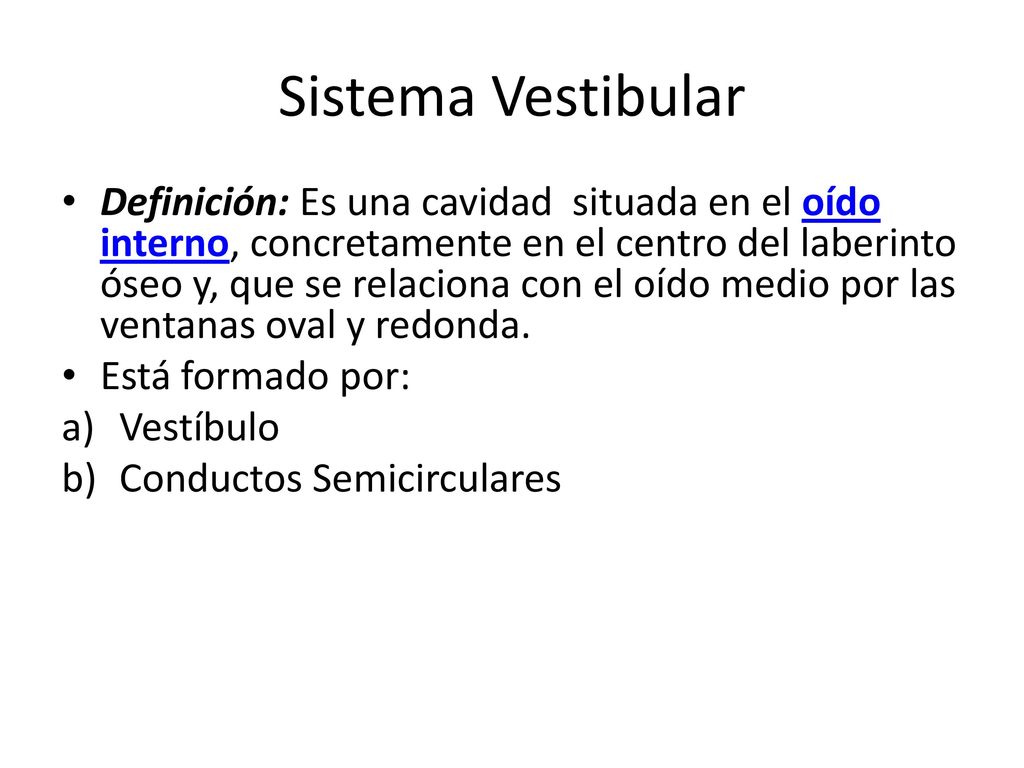 Sistema Vestibular

• Definición: Es una cavidad situada en el oído interno, concretamente en el centro del laberinto óseo y, que se relaciona con el oído medio por las ventanas oval y redonda.
• Está formado por:
a) Vestíbulo
b) Conductos Semicirculares